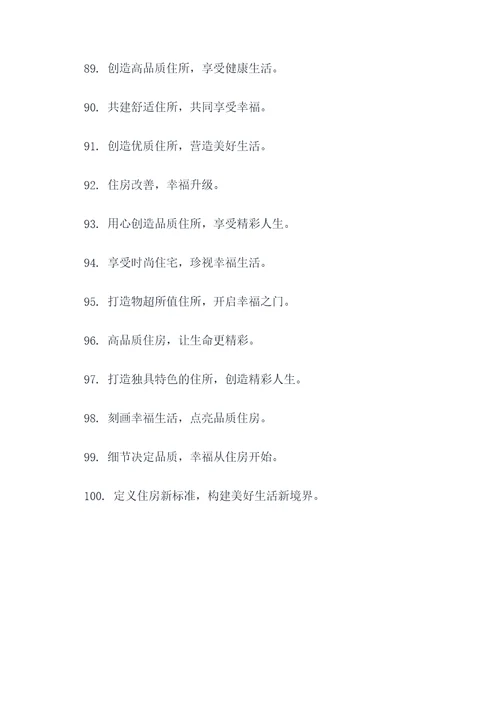 89. 创造高品质住所，享受健康生活。

90. 共建舒适住所，共同享受幸福。

91. 创造优质住所，营造美好生活。

92. 住房改善，幸福升级。

93. 用心创造品质住所，享受精彩人生。

94. 享受时尚住宅，珍视幸福生活。

95. 打造物超所值住所，开启幸福之门。

96. 高品质住房，让生命更精彩。

97. 打造独具特色的住所，创造精彩人生。

98. 刻画幸福生活，点亮品质住房。

99. 细节决定品质，幸福从住房开始。

100. 定义住房新标准，构建美好生活新境界。